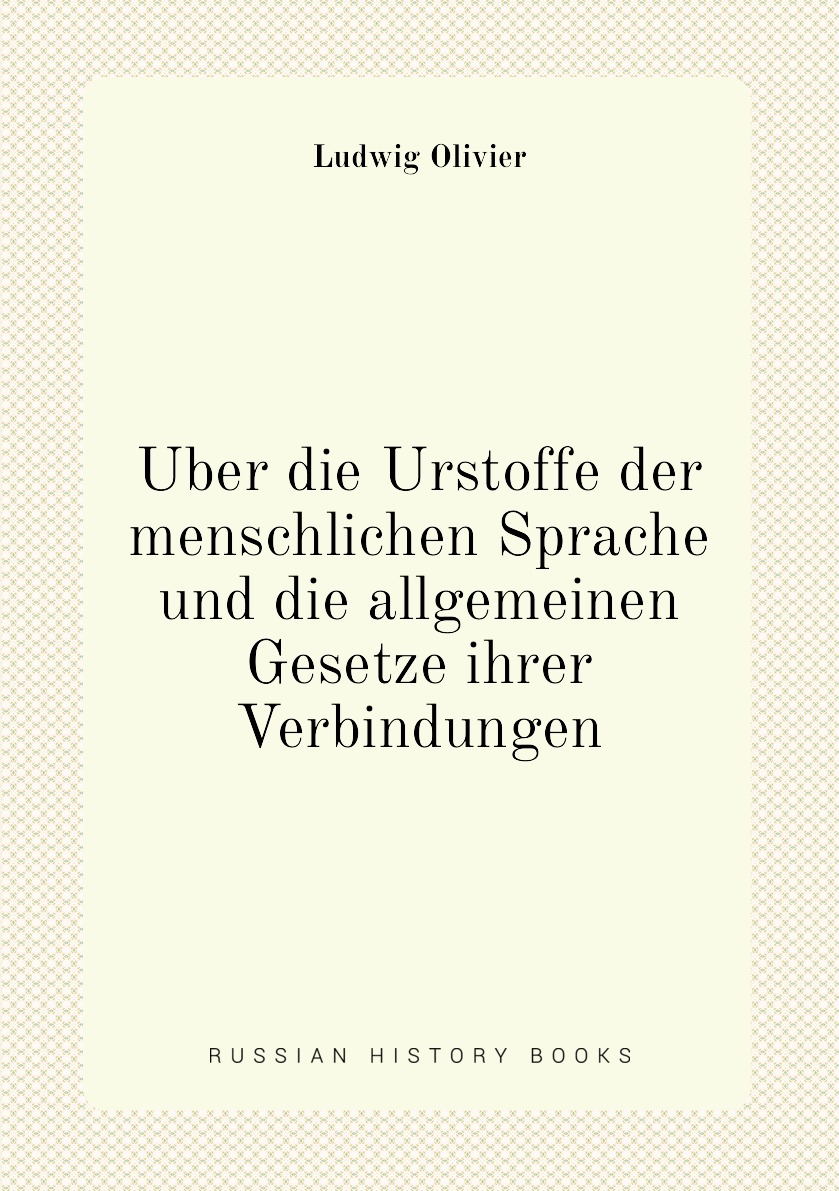 Ludwig Olivier

Uber die Urstoffe der menschlichen Sprache und die allgemeinen Gesetze ihrer Verbindungen

RUSSIAN HISTORY BOOKS